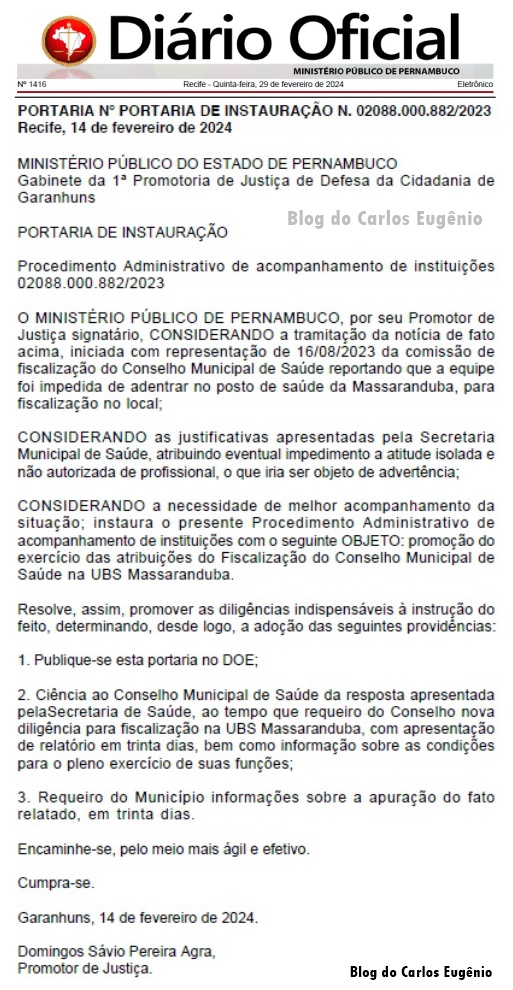 Diário Oficial
MINISTÉRIO PÚBLICO DE PERNAMBUCO
Nº 1416 Recife - Quinta-feira, 29 de fevereiro de 2024 Eletrônico

PORTARIA Nº PORTARIA DE INSTAURAÇÃO N. 02088.000.882/2023
Recife, 14 de fevereiro de 2024

MINISTÉRIO PÚBLICO DO ESTADO DE PERNAMBUCO
Gabinete da 1ª Promotoria de Justiça de Defesa da Cidadania de Garanhuns

Blog do Carlos Eugênio

PORTARIA DE INSTAURAÇÃO

Procedimento Administrativo de acompanhamento de instituições 02088.000.882/2023

O MINISTÉRIO PÚBLICO DE PERNAMBUCO, por seu Promotor de Justiça signatário, CONSIDERANDO a tramitação da notícia de fato acima, iniciada com representação de 16/08/2023 da comissão de fiscalização do Conselho Municipal de Saúde reportando que a equipe foi impedida de adentrar no posto de saúde da Massaranduba, para fiscalização no local;

CONSIDERANDO as justificativas apresentadas pela Secretaria Municipal de Saúde, atribuindo eventual impedimento a atitude isolada e não autorizada de profissional, o que iria ser objeto de advertência;

CONSIDERANDO a necessidade de melhor acompanhamento da situação; instaura o presente Procedimento Administrativo de acompanhamento de instituições com o seguinte OBJETO: promoção do exercício das atribuições do Fiscalização do Conselho Municipal de Saúde na UBS Massaranduba.

Resolve, assim, promover as diligências indispensáveis à instrução do feito, determinando, desde logo, a adoção das seguintes providências:

1. Publique-se esta portaria no DOE;

2. Ciência ao Conselho Municipal de Saúde da resposta apresentada pelaSecretaria de Saúde, ao tempo que requeiro do Conselho nova diligência para fiscalização na UBS Massaranduba, com apresentação de relatório em trinta dias, bem como informação sobre as condições para o pleno exercício de suas funções;

3. Requeiro do Município informações sobre a apuração do fato relatado, em trinta dias.

Encaminhe-se, pelo meio mais ágil e efetivo.

Cumpra-se.

Garanhuns, 14 de fevereiro de 2024.

Domingos Sávio Pereira Agra,
Promotor de Justiça.

Blog do Carlos Eugênio